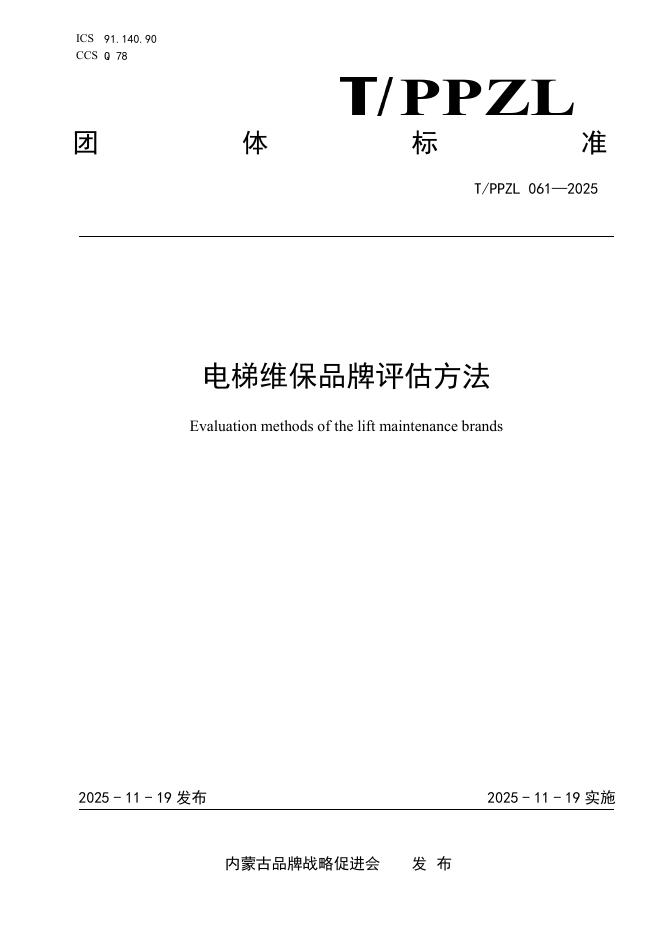 ICS 91.140.90
CCS Q 78

T/PPZL

团 体 标 准

T/PPZL 061—2025

电梯维保品牌评估方法

Evaluation methods of the lift maintenance brands

2025 - 11 - 19 发布

2025 - 11 - 19 实施

内蒙古品牌战略促进会 发 布